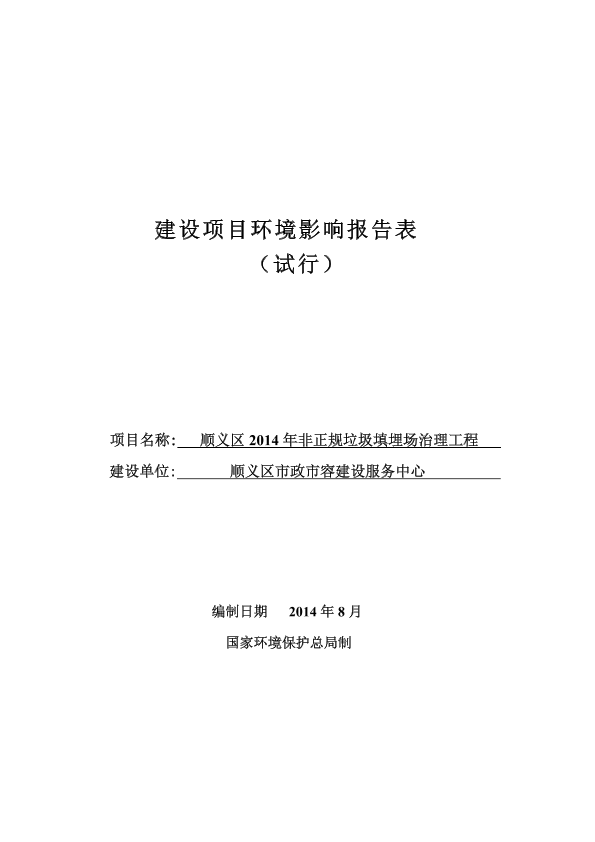 建设项目环境影响报告表

（试行）

项目名称: 顺义区 2014 年非正规垃圾填埋场治理工程

建设单位: 顺义区市政市容建设服务中心

编制日期 2014 年 8 月

国家环境保护总局制